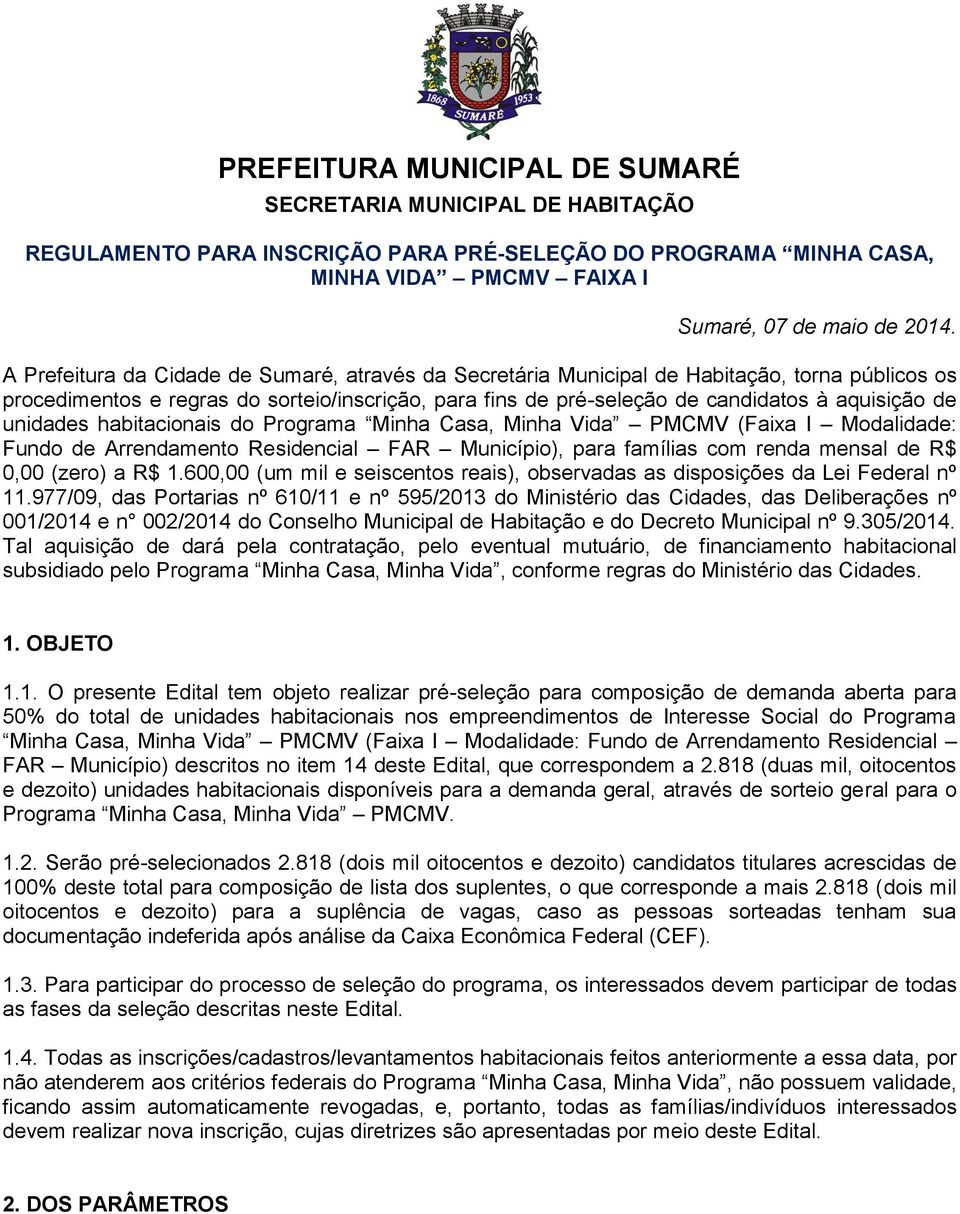 1868 1953
SUMARÉ

PREFEITURA MUNICIPAL DE SUMARÉ
SECRETARIA MUNICIPAL DE HABITAÇÃO

REGULAMENTO PARA INSCRIÇÃO PARA PRÉ-SELEÇÃO DO PROGRAMA “MINHA CASA, MINHA VIDA” – PMCMV – FAIXA I

Sumaré, 07 de maio de 2014.

A Prefeitura da Cidade de Sumaré, através da Secretária Municipal de Habitação, torna públicos os procedimentos e regras do sorteio/inscrição, para fins de pré-seleção de candidatos à aquisição de unidades habitacionais do Programa “Minha Casa, Minha Vida” – PMCMV (Faixa I – Modalidade: Fundo de Arrendamento Residencial – FAR – Município), para famílias com renda mensal de R$ 0,00 (zero) a R$ 1.600,00 (um mil e seiscentos reais), observadas as disposições da Lei Federal nº 11.977/09, das Portarias nº 610/11 e nº 595/2013 do Ministério das Cidades, das Deliberações nº 001/2014 e n° 002/2014 do Conselho Municipal de Habitação e do Decreto Municipal nº 9.305/2014. Tal aquisição de dará pela contratação, pelo eventual mutuário, de financiamento habitacional subsidiado pelo Programa “Minha Casa, Minha Vida”, conforme regras do Ministério das Cidades.

1. OBJETO

1.1. O presente Edital tem objeto realizar pré-seleção para composição de demanda aberta para 50% do total de unidades habitacionais nos empreendimentos de Interesse Social do Programa “Minha Casa, Minha Vida” – PMCMV (Faixa I – Modalidade: Fundo de Arrendamento Residencial – FAR – Município) descritos no item 14 deste Edital, que correspondem a 2.818 (duas mil, oitocentos e dezoito) unidades habitacionais disponíveis para a demanda geral, através de sorteio geral para o Programa “Minha Casa, Minha Vida” – PMCMV.

1.2. Serão pré-selecionados 2.818 (dois mil oitocentos e dezoito) candidatos titulares acrescidas de 100% deste total para composição de lista dos suplentes, o que corresponde a mais 2.818 (dois mil oitocentos e dezoito) para a suplência de vagas, caso as pessoas sorteadas tenham sua documentação indeferida após análise da Caixa Econômica Federal (CEF).

1.3. Para participar do processo de seleção do programa, os interessados devem participar de todas as fases da seleção descritas neste Edital.

1.4. Todas as inscrições/cadastros/levantamentos habitacionais feitos anteriormente a essa data, por não atenderem aos critérios federais do Programa “Minha Casa, Minha Vida”, não possuem validade, ficando assim automaticamente revogadas, e, portanto, todas as famílias/indivíduos interessados devem realizar nova inscrição, cujas diretrizes são apresentadas por meio deste Edital.

2. DOS PARÂMETROS